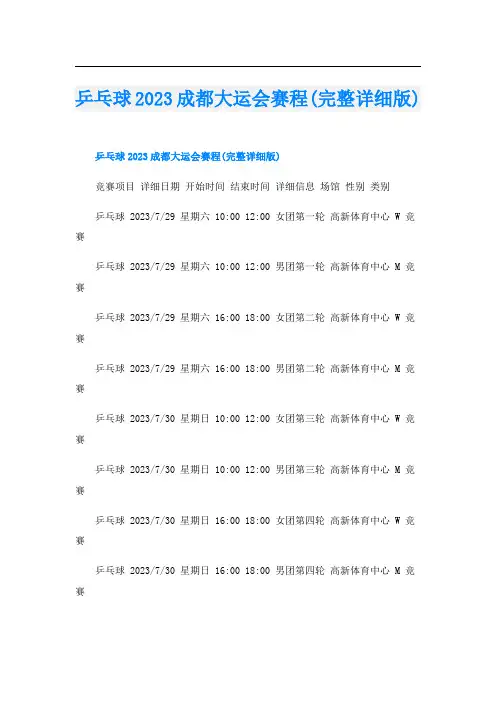 乒乓球2023成都大运会赛程(完整详细版)

乒乓球2023成都大运会赛程(完整详细版)

竞赛项目 详细日期 开始时间 结束时间 详细信息 场馆 性别 类别

乒乓球 2023/7/29 星期六 10:00 12:00 女团第一轮 高新体育中心 W 竞赛

乒乓球 2023/7/29 星期六 10:00 12:00 男团第一轮 高新体育中心 M 竞赛

乒乓球 2023/7/29 星期六 16:00 18:00 女团第二轮 高新体育中心 W 竞赛

乒乓球 2023/7/29 星期六 16:00 18:00 男团第二轮 高新体育中心 M 竞赛

乒乓球 2023/7/30 星期日 10:00 12:00 女团第三轮 高新体育中心 W 竞赛

乒乓球 2023/7/30 星期日 10:00 12:00 男团第三轮 高新体育中心 M 竞赛

乒乓球 2023/7/30 星期日 16:00 18:00 女团第四轮 高新体育中心 W 竞赛

乒乓球 2023/7/30 星期日 16:00 18:00 男团第四轮 高新体育中心 M 竞赛